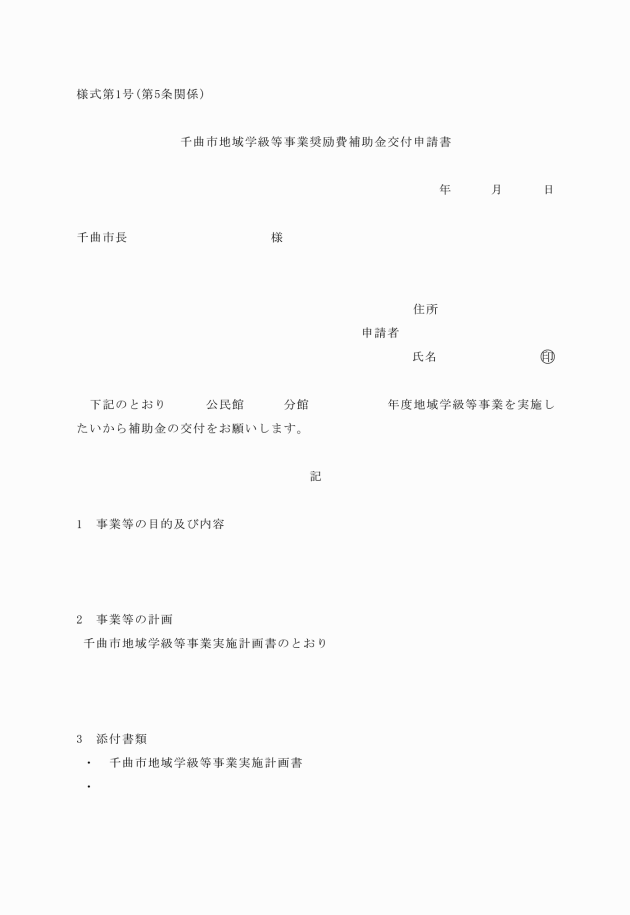 様式第1号(第5条関係)

千曲市地域学級等事業奨励費補助金交付申請書

年　　月　　日

千曲市長　　　　　　　　様

住所

申請者

氏名　　　　　　　㊞

下記のとおり　　公民館　　分館　　　　年度地域学級等事業を実施したいから補助金の交付をお願いします。

記

1　事業等の目的及び内容

2　事業等の計画
千曲市地域学級等事業実施計画書のとおり

3　添付書類
・　千曲市地域学級等事業実施計画書
・